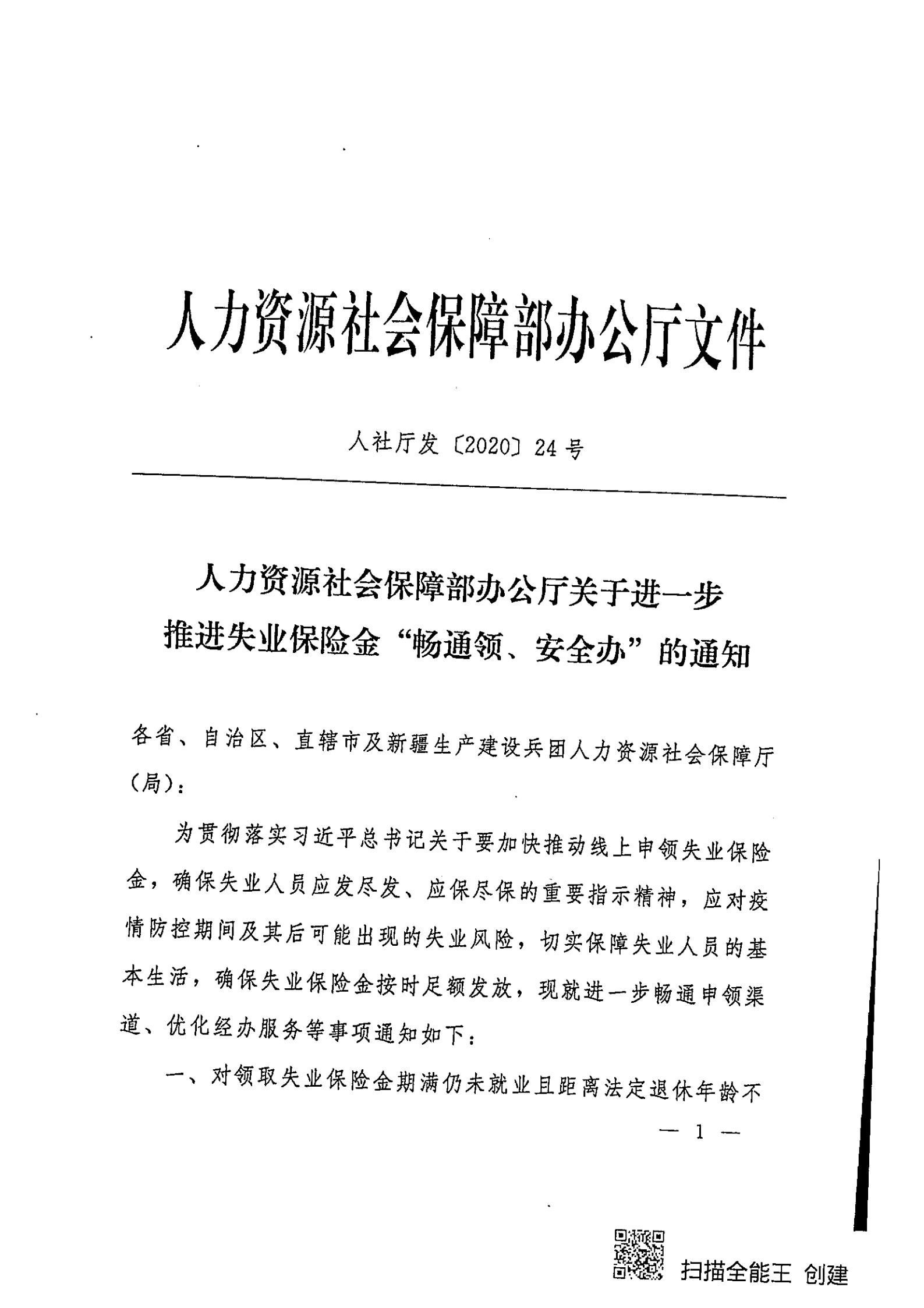 人力资源社会保障部办公厅文件

人社厅发〔2020〕24号

人力资源社会保障部办公厅关于进一步推进失业保险金“畅通领、安全办”的通知

各省、自治区、直辖市及新疆生产建设兵团人力资源社会保障厅（局）：

为贯彻落实习近平总书记关于要加快推动线上申领失业保险金，确保失业人员应发尽发、应保尽保的重要指示精神，应对疫情防控期间及其后可能出现的失业风险，切实保障失业人员的基本生活，确保失业保险金按时足额发放，现就进一步畅通申领渠道、优化经办服务等事项通知如下：

一、对领取失业保险金期满仍未就业且距离法定退休年龄不

— 1 —

扫描全能王 创建